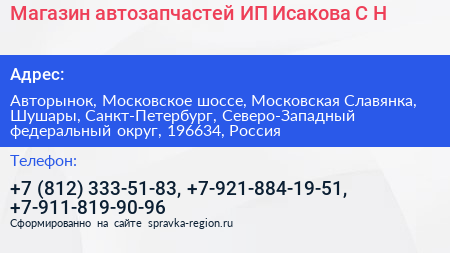 Магазин автозапчастей ИП Исакова С Н

Адрес:

Авторынок, Московское шоссе, Московская Славянка, Шушары, Санкт-Петербург, Северо-Западный федеральный округ, 196634, Россия

Телефон:

+7 (812) 333-51-83, +7-921-884-19-51, +7-911-819-90-96

Сформированно на сайте spravka-region.ru